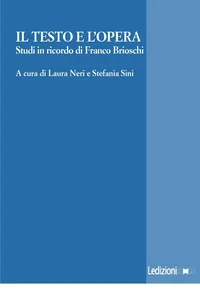 IL TESTO E L'OPERA
Studi in ricordo di Franco Brioschi

A cura di Laura Neri e Stefania Sini

Ledizioni